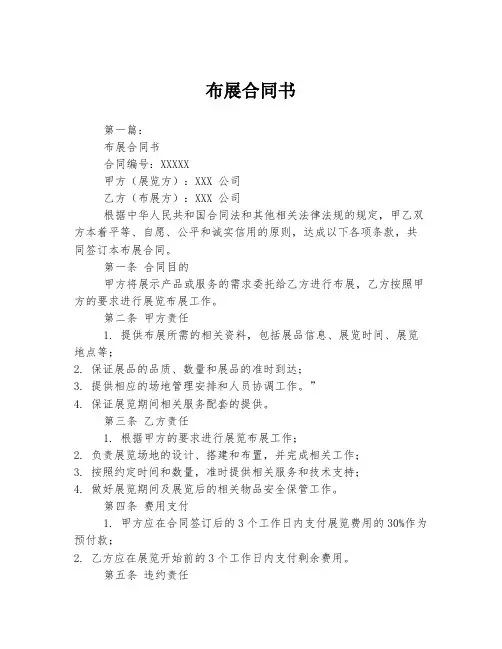 布展合同书

第一篇：

布展合同书

合同编号：XXXXX

甲方（展览方）：XXX 公司

乙方（布展方）：XXX 公司

根据中华人民共和国合同法和其他相关法律法规的规定，甲乙双方本着平等、自愿、公平和诚实信用的原则，达成以下各项条款，共同签订本布展合同。

第一条 合同目的

甲方将展示产品或服务的需求委托给乙方进行布展，乙方按照甲方的要求进行展览布展工作。

第二条 甲方责任

1. 提供布展所需的相关资料，包括展品信息、展览时间、展览地点等；

2. 保证展品的品质、数量和展品的准时到达；

3. 提供相应的场地管理安排和人员协调工作。”

4. 保证展览期间相关服务配套的提供。

第三条 乙方责任

1. 根据甲方的要求进行展览布展工作；

2. 负责展览场地的设计、搭建和布置，并完成相关工作；

3. 按照约定时间和数量，准时提供相关服务和技术支持；

4. 做好展览期间及展览后的相关物品安全保管工作。

第四条 费用支付

1. 甲方应在合同签订后的 3 个工作日内支付展览费用的 30%作为预付款；

2. 乙方应在展览开始前的 3 个工作日内支付剩余费用。

第五条 违约责任